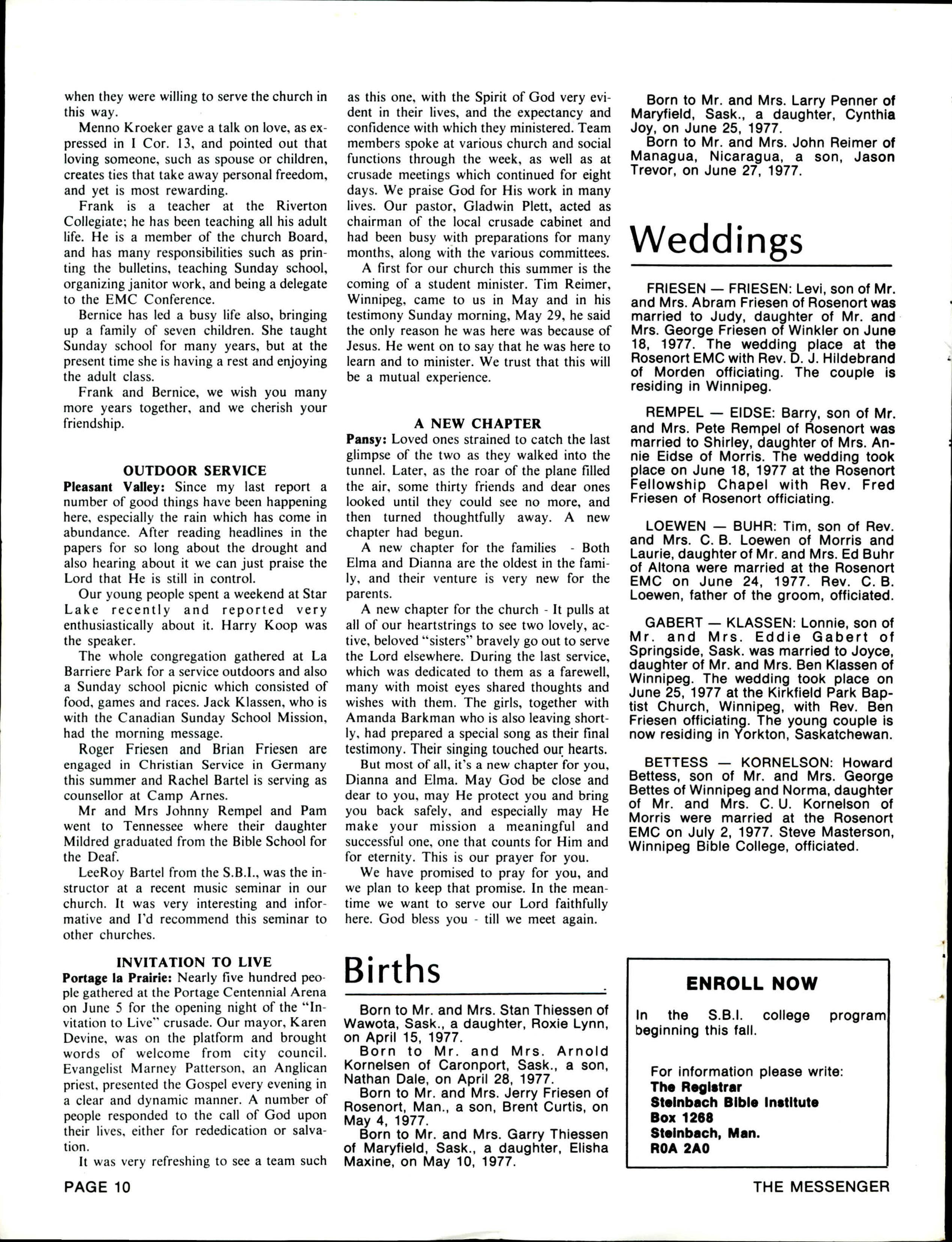 when they were willing to serve the church in this way.

Menno Kroeker gave a talk on love, as expressed in I Cor. 13, and pointed out that loving someone, such as spouse or children, creates ties that take away personal freedom, and yet is most rewarding.

Frank is a teacher at the Riverton Collegiate; he has been teaching all his adult life. He is a member of the church Board, and has many responsibilities such as printing the bulletins, teaching Sunday school, organizing janitor work, and being a delegate to the EMC Conference.

Bernice has led a busy life also, bringing up a family of seven children. She taught Sunday school for many years, but at the present time she is having a rest and enjoying the adult class.

Frank and Bernice, we wish you many more years together, and we cherish your friendship.

OUTDOOR SERVICE

Pleasant Valley: Since my last report a number of good things have been happening here, especially the rain which has come in abundance. After reading headlines in the papers for so long about the drought and also hearing about it we can just praise the Lord that He is still in control.

Our young people spent a weekend at Star Lake recently and reported very enthusiastically about it. Harry Koop was the speaker.

The whole congregation gathered at La Barriere Park for a service outdoors and also a Sunday school picnic which consisted of food, games and races. Jack Klassen, who is with the Canadian Sunday School Mission, had the morning message.

Roger Friesen and Brian Friesen are engaged in Christian Service in Germany this summer and Rachel Bartel is serving as counsellor at Camp Arnes.

Mr and Mrs Johnny Rempel and Pam went to Tennessee where their daughter Mildred graduated from the Bible School for the Deaf.

LeeRoy Bartel from the S.B.I., was the instructor at a recent music seminar in our church. It was very interesting and informative and I'd recommend this seminar to other churches.

INVITATION TO LIVE

Portage la Prairie: Nearly five hundred people gathered at the Portage Centennial Arena on June 5 for the opening night of the "Invitation to Live" crusade. Our mayor, Karen Devine, was on the platform and brought words of welcome from city council. Evangelist Marney Patterson, an Anglican priest, presented the Gospel every evening in a clear and dynamic manner. A number of people responded to the call of God upon their lives, either for rededication or salvation.

It was very refreshing to see a team such as this one, with the Spirit of God very evident in their lives, and the expectancy and confidence with which they ministered. Team members spoke at various church and social functions through the week, as well as at crusade meetings which continued for eight days. We praise God for His work in many lives. Our pastor, Gladwin Plett, acted as chairman of the local crusade cabinet and had been busy with preparations for many months, along with the various committees.

A first for our church this summer is the coming of a student minister. Tim Reimer, Winnipeg, came to us in May and in his testimony Sunday morning, May 29, he said the only reason he was here was because of Jesus. He went on to say that he was here to learn and to minister. We trust that this will be a mutual experience.

A NEW CHAPTER

Pansy: Loved ones strained to catch the last glimpse of the two as they walked into the tunnel. Later, as the roar of the plane filled the air, some thirty friends and dear ones looked until they could see no more, and then turned thoughtfully away. A new chapter had begun.

A new chapter for the families - Both Elma and Dianna are the oldest in the family, and their venture is very new for the parents.

A new chapter for the church - It pulls at all of our heartstrings to see two lovely, active, beloved "sisters" bravely go out to serve the Lord elsewhere. During the last service, which was dedicated to them as a farewell, many with moist eyes shared thoughts and wishes with them. The girls, together with Amanda Barkman who is also leaving shortly, had prepared a special song as their final testimony. Their singing touched our hearts.

But most of all, it's a new chapter for you, Dianna and Elma. May God be close and dear to you, may He protect you and bring you back safely, and especially may He make your mission a meaningful and successful one, one that counts for Him and for eternity. This is our prayer for you.

We have promised to pray for you, and we plan to keep that promise. In the meantime we want to serve our Lord faithfully here. God bless you - till we meet again.

Births

Born to Mr. and Mrs. Stan Thiessen of Wawota, Sask., a daughter, Roxie Lynn, on April 15, 1977.

Born to Mr. and Mrs. Arnold Kornelsen of Caronport, Sask., a son, Nathan Dale, on April 28, 1977.

Born to Mr. and Mrs. Jerry Friesen of Rosenort, Man., a son, Brent Curtis, on May 4, 1977.

Born to Mr. and Mrs. Garry Thiessen of Maryfield, Sask., a daughter, Elisha Maxine, on May 10, 1977.

Born to Mr. and Mrs. Larry Penner of Maryfield, Sask., a daughter, Cynthia Joy, on June 25, 1977.

Born to Mr. and Mrs. John Reimer of Managua, Nicaragua, a son, Jason Trevor, on June 27, 1977.

Weddings

FRIESEN — FRIESEN: Levi, son of Mr. and Mrs. Abram Friesen of Rosenort was married to Judy, daughter of Mr. and Mrs. George Friesen of Winkler on June 18, 1977. The wedding place at the Rosenort EMC with Rev. D. J. Hildebrand of Morden officiating. The couple is residing in Winnipeg.

REMPEL — EIDSE: Barry, son of Mr. and Mrs. Pete Rempel of Rosenort was married to Shirley, daughter of Mrs. Annie Eidse of Morris. The wedding took place on June 18, 1977 at the Rosenort Fellowship Chapel with Rev. Fred Friesen of Rosenort officiating.

LOEWEN — BUHR: Tim, son of Rev. and Mrs. C. B. Loewen of Morris and Laurie, daughter of Mr. and Mrs. Ed Buhr of Altona were married at the Rosenort EMC on June 24, 1977. Rev. C. B. Loewen, father of the groom, officiated.

GABERT — KLASSEN: Lonnie, son of Mr. and Mrs. Eddie Gabert of Springside, Sask. was married to Joyce, daughter of Mr. and Mrs. Ben Klassen of Winnipeg. The wedding took place on June 25, 1977 at the Kirkfield Park Baptist Church, Winnipeg, with Rev. Ben Friesen officiating. The young couple is now residing in Yorkton, Saskatchewan.

BETTESS — KORNELSON: Howard Bettess, son of Mr. and Mrs. George Bettes of Winnipeg and Norma, daughter of Mr. and Mrs. C. U. Kornelson of Morris were married at the Rosenort EMC on July 2, 1977. Steve Masterson, Winnipeg Bible College, officiated.

ENROLL NOW

In the S.B.I. college program beginning this fall.

For information please write:
The Registrar
Steinbach Bible Institute
Box 1268
Steinbach, Man.
R0A 2A0

PAGE 10

THE MESSENGER